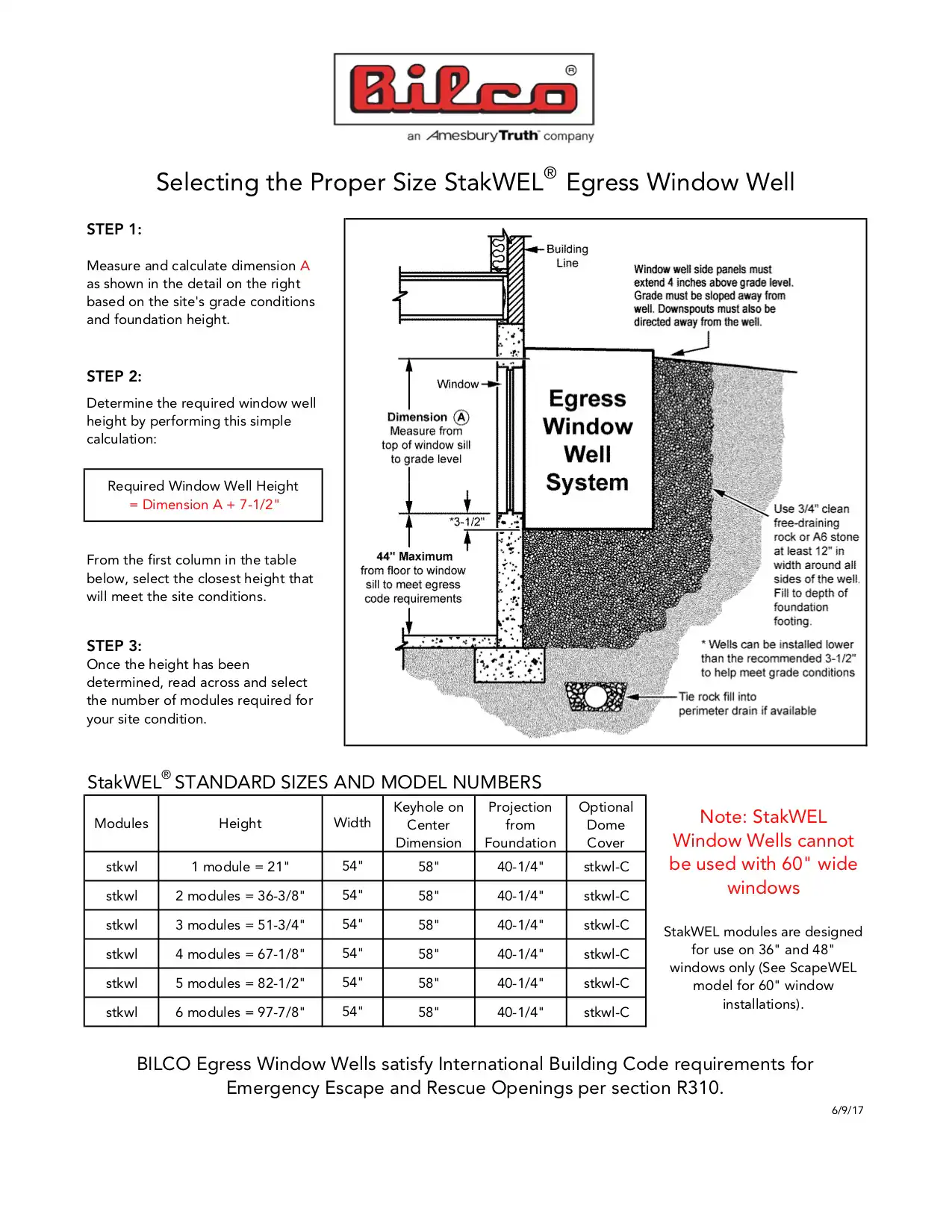 Bilco®

an AmesburyTruth company

Selecting the Proper Size StakWEL® Egress Window Well

STEP 1:

Measure and calculate dimension A as shown in the detail on the right based on the site's grade conditions and foundation height.

STEP 2:

Determine the required window well height by performing this simple calculation:

Required Window Well Height
= Dimension A + 7-1/2"

From the first column in the table below, select the closest height that will meet the site conditions.

STEP 3:
Once the height has been determined, read across and select the number of modules required for your site condition.

Building Line

Window well side panels must extend 4 inches above grade level. Grade must be sloped away from well. Downspouts must also be directed away from the well.

Window

Dimension A
Measure from top of window sill to grade level

Egress Window Well System

*3-1/2"

44" Maximum
from floor to window sill to meet egress code requirements

Use 3/4" clean free-draining rock or A6 stone at least 12" in width around all sides of the well. Fill to depth of foundation footing.

* Wells can be installed lower than the recommended 3-1/2" to help meet grade conditions

Tie rock fill into perimeter drain if available

StakWEL® STANDARD SIZES AND MODEL NUMBERS

| Modules | Height | Width | Keyhole on Center Dimension | Projection from Foundation | Optional Dome Cover |
|---|---|---|---|---|---|
| stkwl | 1 module = 21" | 54" | 58" | 40-1/4" | stkwl-C |
| stkwl | 2 modules = 36-3/8" | 54" | 58" | 40-1/4" | stkwl-C |
| stkwl | 3 modules = 51-3/4" | 54" | 58" | 40-1/4" | stkwl-C |
| stkwl | 4 modules = 67-1/8" | 54" | 58" | 40-1/4" | stkwl-C |
| stkwl | 5 modules = 82-1/2" | 54" | 58" | 40-1/4" | stkwl-C |
| stkwl | 6 modules = 97-7/8" | 54" | 58" | 40-1/4" | stkwl-C |

Note: StakWEL Window Wells cannot be used with 60" wide windows

StakWEL modules are designed for use on 36" and 48" windows only (See ScapeWEL model for 60" window installations).

BILCO Egress Window Wells satisfy International Building Code requirements for Emergency Escape and Rescue Openings per section R310.

6/9/17